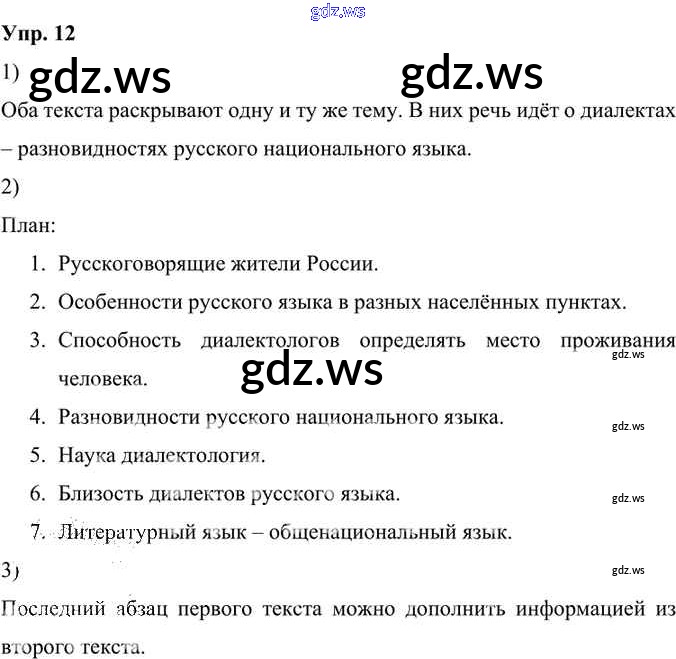 gdz.ws

Упр. 12

1) gdz.ws gdz.ws

Оба текста раскрывают одну и ту же тему. В них речь идёт о диалектах – разновидностях русского национального языка.

2)

План:

1. Русскоговорящие жители России.
2. Особенности русского языка в разных населённых пунктах.
3. Способность диалектологов определять место проживания человека.

gdz.ws

gdz.ws

4. Разновидности русского национального языка.

gdz.ws

5. Наука диалектология.
6. Близость диалектов русского языка.

gdz.ws

7. Литературный язык – общенациональный язык.

3)

gdz.ws

Последний абзац первого текста можно дополнить информацией из второго текста.